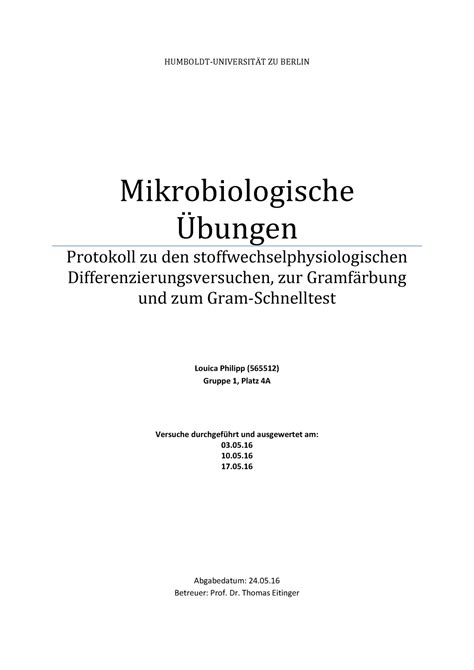 HUMBOLDT-UNIVERSITÄT ZU BERLIN

Mikrobiologische Übungen

Protokoll zu den stoffwechselphysiologischen Differenzierungsversuchen, zur Gramfärbung und zum Gram-Schnelltest

Louica Philipp (565512)
Gruppe 1, Platz 4A

Versuche durchgeführt und ausgewertet am:
03.05.16
10.05.16
17.05.16

Abgabedatum: 24.05.16
Betreuer: Prof. Dr. Thomas Eitinger